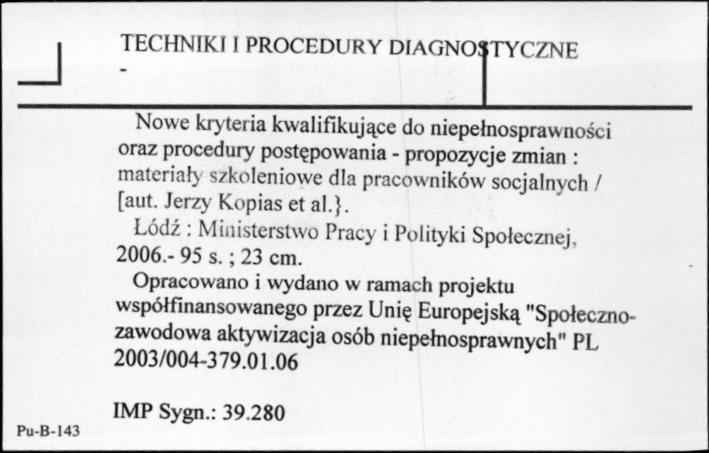 TECHNIKI I PROCEDURY DIAGNOSTYCZNE
-

Nowe kryteria kwalifikujące do niepełnosprawności oraz procedury postępowania - propozycje zmian : materiały szkoleniowe dla pracowników socjalnych / [aut. Jerzy Kopias et al.}.

Łódź : Ministerstwo Pracy i Polityki Społecznej, 2006.- 95 s. ; 23 cm.

Opracowano i wydano w ramach projektu współfinansowanego przez Unię Europejską "Społeczno-zawodowa aktywizacja osób niepełnosprawnych" PL 2003/004-379.01.06

IMP Sygn.: 39.280

Pu-B-143